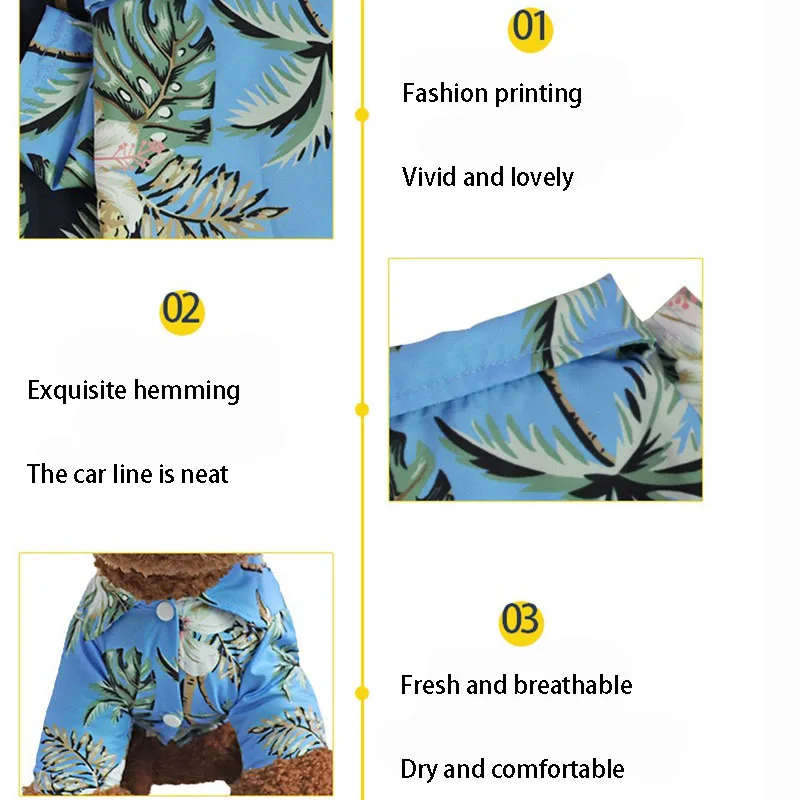 01

Fashion printing

Vivid and lovely

02

Exquisite hemming

The car line is neat

03

Fresh and breathable

Dry and comfortable